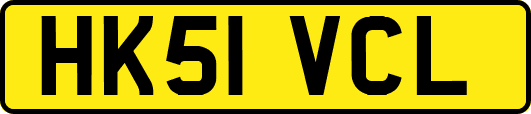 HK51 VCL